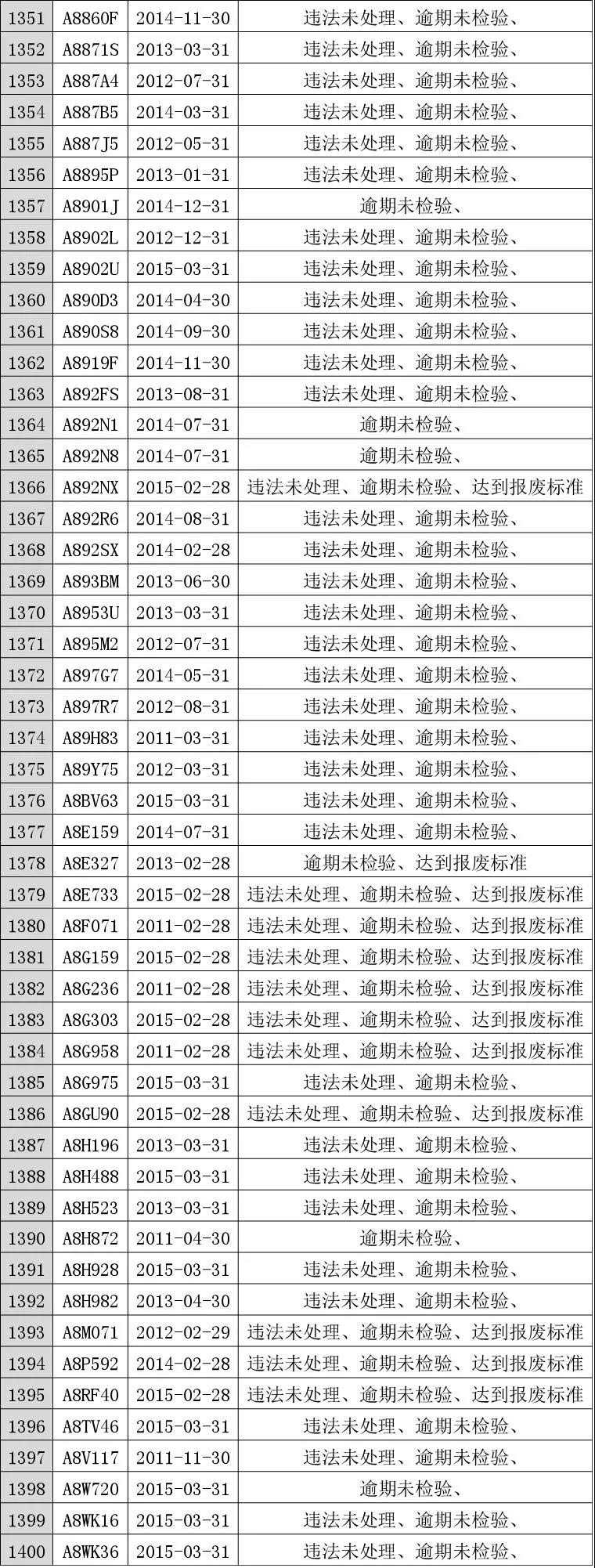 | 1351 | A8860F | 2014-11-30 | 违法未处理、逾期未检验、 |
|---|---|---|---|
| 1352 | A8871S | 2013-03-31 | 违法未处理、逾期未检验、 |
| 1353 | A887A4 | 2012-07-31 | 违法未处理、逾期未检验、 |
| 1354 | A887B5 | 2014-03-31 | 违法未处理、逾期未检验、 |
| 1355 | A887J5 | 2012-05-31 | 违法未处理、逾期未检验、 |
| 1356 | A8895P | 2013-01-31 | 违法未处理、逾期未检验、 |
| 1357 | A8901J | 2014-12-31 | 逾期未检验、 |
| 1358 | A8902L | 2012-12-31 | 违法未处理、逾期未检验、 |
| 1359 | A8902U | 2015-03-31 | 违法未处理、逾期未检验、 |
| 1360 | A890D3 | 2014-04-30 | 违法未处理、逾期未检验、 |
| 1361 | A890S8 | 2014-09-30 | 违法未处理、逾期未检验、 |
| 1362 | A8919F | 2014-11-30 | 违法未处理、逾期未检验、 |
| 1363 | A892FS | 2013-08-31 | 违法未处理、逾期未检验、 |
| 1364 | A892N1 | 2014-07-31 | 逾期未检验、 |
| 1365 | A892N8 | 2014-07-31 | 逾期未检验、 |
| 1366 | A892NX | 2015-02-28 | 违法未处理、逾期未检验、达到报废标准 |
| 1367 | A892R6 | 2014-08-31 | 违法未处理、逾期未检验、 |
| 1368 | A892SX | 2014-02-28 | 违法未处理、逾期未检验、 |
| 1369 | A893BM | 2013-06-30 | 违法未处理、逾期未检验、 |
| 1370 | A8953U | 2013-03-31 | 违法未处理、逾期未检验、 |
| 1371 | A895M2 | 2012-07-31 | 违法未处理、逾期未检验、 |
| 1372 | A897G7 | 2014-05-31 | 违法未处理、逾期未检验、 |
| 1373 | A897R7 | 2012-08-31 | 违法未处理、逾期未检验、 |
| 1374 | A89H83 | 2011-03-31 | 违法未处理、逾期未检验、 |
| 1375 | A89Y75 | 2012-03-31 | 违法未处理、逾期未检验、 |
| 1376 | A8BV63 | 2015-03-31 | 违法未处理、逾期未检验、 |
| 1377 | A8E159 | 2014-07-31 | 违法未处理、逾期未检验、 |
| 1378 | A8E327 | 2013-02-28 | 逾期未检验、达到报废标准 |
| 1379 | A8E733 | 2015-02-28 | 违法未处理、逾期未检验、达到报废标准 |
| 1380 | A8F071 | 2011-02-28 | 违法未处理、逾期未检验、达到报废标准 |
| 1381 | A8G159 | 2015-02-28 | 违法未处理、逾期未检验、达到报废标准 |
| 1382 | A8G236 | 2011-02-28 | 违法未处理、逾期未检验、达到报废标准 |
| 1383 | A8G303 | 2015-02-28 | 违法未处理、逾期未检验、达到报废标准 |
| 1384 | A8G958 | 2011-02-28 | 违法未处理、逾期未检验、达到报废标准 |
| 1385 | A8G975 | 2015-03-31 | 违法未处理、逾期未检验、 |
| 1386 | A8GU90 | 2015-02-28 | 违法未处理、逾期未检验、达到报废标准 |
| 1387 | A8H196 | 2013-03-31 | 违法未处理、逾期未检验、 |
| 1388 | A8H488 | 2015-03-31 | 违法未处理、逾期未检验、 |
| 1389 | A8H523 | 2013-03-31 | 违法未处理、逾期未检验、 |
| 1390 | A8H872 | 2011-04-30 | 逾期未检验、 |
| 1391 | A8H928 | 2015-03-31 | 违法未处理、逾期未检验、 |
| 1392 | A8H982 | 2013-04-30 | 违法未处理、逾期未检验、 |
| 1393 | A8M071 | 2012-02-29 | 违法未处理、逾期未检验、达到报废标准 |
| 1394 | A8P592 | 2014-02-28 | 违法未处理、逾期未检验、达到报废标准 |
| 1395 | A8RF40 | 2015-02-28 | 违法未处理、逾期未检验、达到报废标准 |
| 1396 | A8TV46 | 2015-03-31 | 违法未处理、逾期未检验、 |
| 1397 | A8V117 | 2011-11-30 | 违法未处理、逾期未检验、 |
| 1398 | A8W720 | 2015-03-31 | 逾期未检验、 |
| 1399 | A8WK16 | 2015-03-31 | 违法未处理、逾期未检验、 |
| 1400 | A8WK36 | 2015-03-31 | 违法未处理、逾期未检验、 |